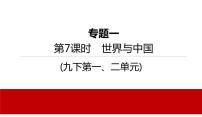 专题一

第7课时　世界与中国

(九下第一、二单元)